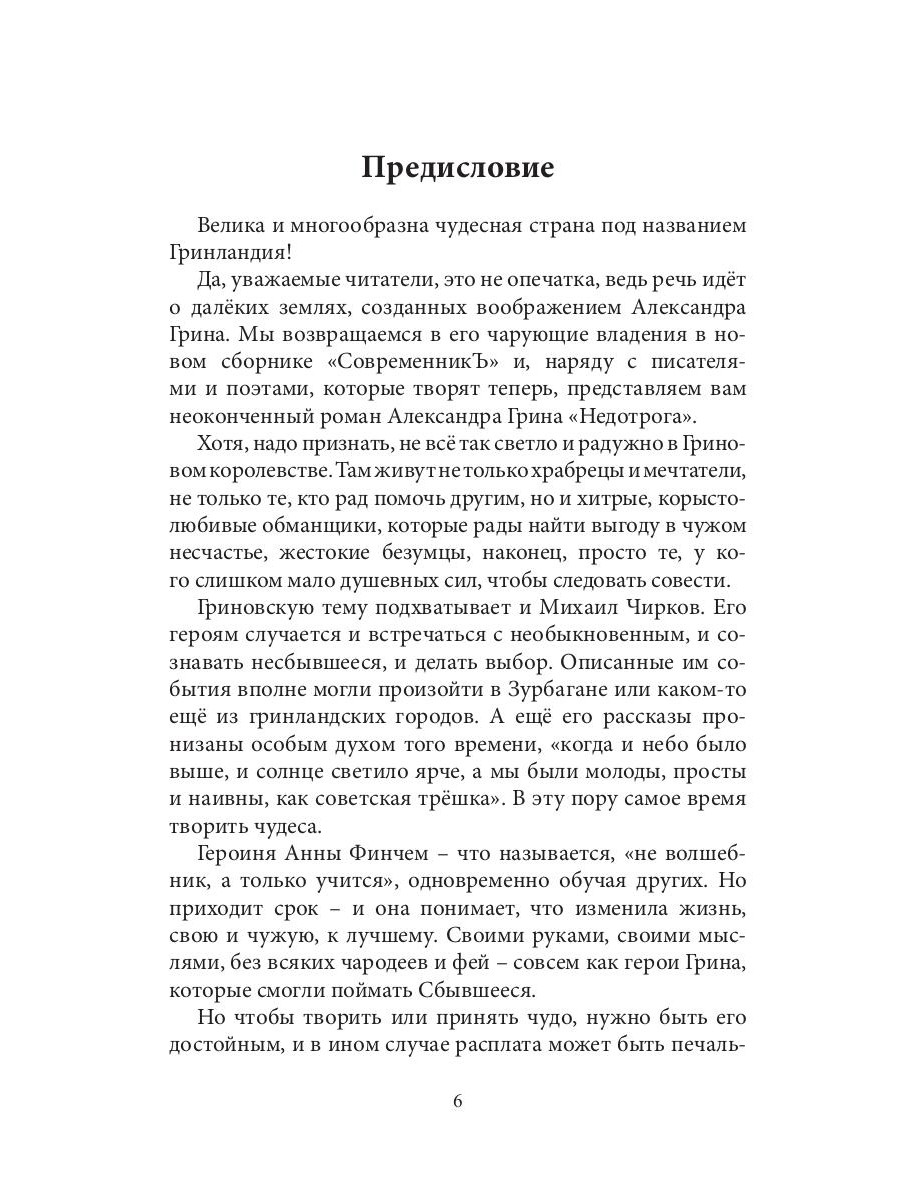 Предисловие

Велика и многообразна чудесная страна под названием Гринландия!

Да, уважаемые читатели, это не опечатка, ведь речь идёт о далёких землях, созданных воображением Александра Грина. Мы возвращаемся в его чарующие владения в новом сборнике «СовременникЪ» и, наряду с писателями и поэтами, которые творят теперь, представляем вам неоконченный роман Александра Грина «Недотрога».

Хотя, надо признать, не всё так светло и радужно в Гриновом королевстве. Там живут не только храбрецы и мечтатели, не только те, кто рад помочь другим, но и хитрые, корыстолюбивые обманщики, которые рады найти выгоду в чужом несчастье, жестокие безумцы, наконец, просто те, у кого слишком мало душевных сил, чтобы следовать совести.

Гриновскую тему подхватывает и Михаил Чирков. Его героям случается и встречаться с необыкновенным, и сознавать несбывшееся, и делать выбор. Описанные им события вполне могли произойти в Зурбагане или каком-то ещё из гринландских городов. А ещё его рассказы пронизаны особым духом того времени, «когда и небо было выше, и солнце светило ярче, а мы были молоды, просты и наивны, как советская трёшка». В эту пору самое время творить чудеса.

Героиня Анны Финчем – что называется, «не волшебник, а только учится», одновременно обучая других. Но приходит срок – и она понимает, что изменила жизнь, свою и чужую, к лучшему. Своими руками, своими мыслями, без всяких чародеев и фей – совсем как герои Грина, которые смогли поймать Сбывшееся.

Но чтобы творить или принять чудо, нужно быть его достойным, и в ином случае расплата может быть печаль-

6